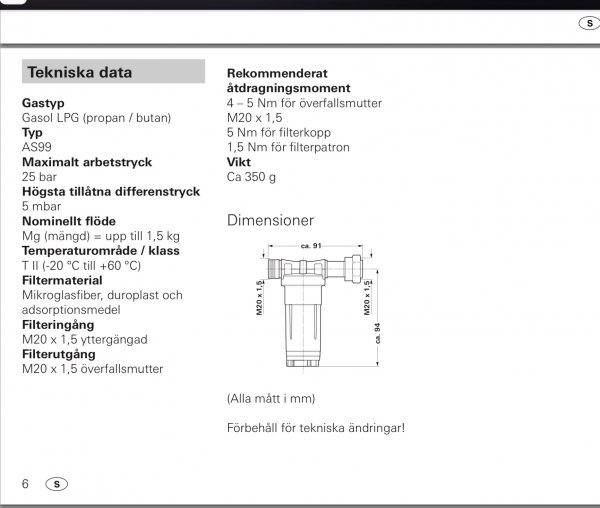 S

Tekniska data

Gastyp
Gasol LPG (propan / butan)
Typ
AS99
Maximalt arbetstryck
25 bar
Högsta tillåtna differenstryck
5 mbar
Nominellt flöde
Mg (mängd) = upp till 1,5 kg
Temperaturområde / klass
T II (-20 °C till +60 °C)
Filtermaterial
Mikroglasfiber, duroplast och adsorptionsmedel
Filteringång
M20 x 1,5 yttergängad
Filterutgång
M20 x 1,5 överfallsmutter

Rekommenderat åtdragningsmoment
4 – 5 Nm för överfallsmutter M20 x 1,5
5 Nm för filterkopp
1,5 Nm för filterpatron
Vikt
Ca 350 g

Dimensioner

ca. 91
M20 x 1,5
M20 x 1,5
ca. 94

(Alla mått i mm)

Förbehåll för tekniska ändringar!

6 S